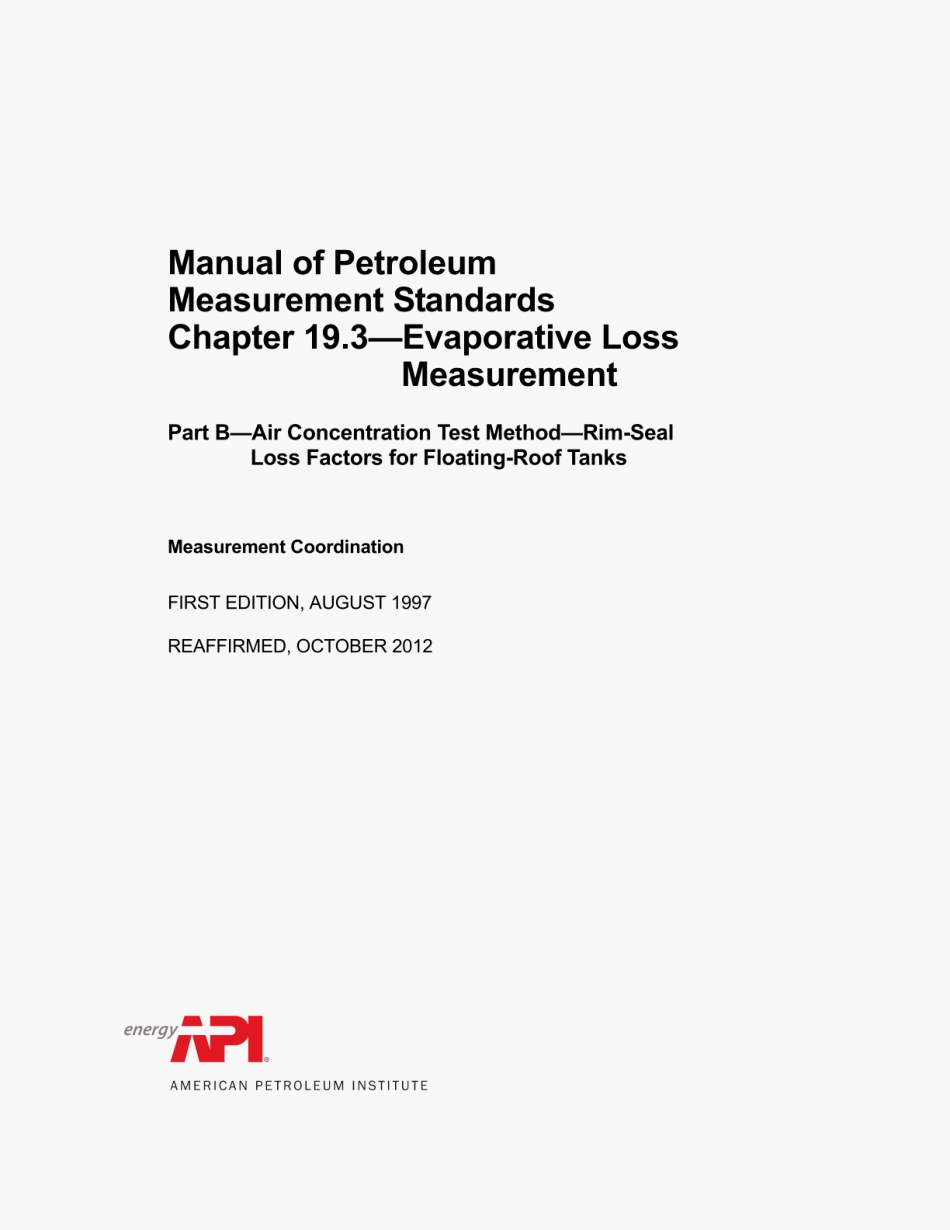 Manual of Petroleum Measurement Standards
Chapter 19.3—Evaporative Loss Measurement

Part B—Air Concentration Test Method—Rim-Seal Loss Factors for Floating-Roof Tanks

Measurement Coordination

FIRST EDITION, AUGUST 1997

REAFFIRMED, OCTOBER 2012

energy API®
AMERICAN PETROLEUM INSTITUTE